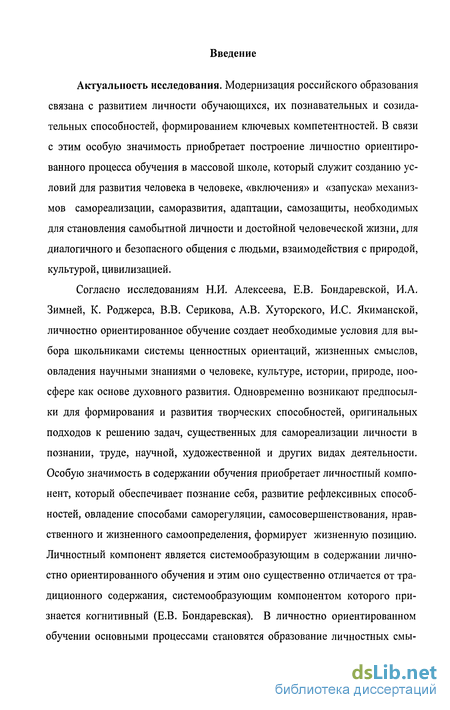 Введение

Актуальность исследования. Модернизация российского образования связана с развитием личности обучающихся, их познавательных и созидательных способностей, формированием ключевых компетентностей. В связи с этим особую значимость приобретает построение личностно ориентированного процесса обучения в массовой школе, который служит созданию условий для развития человека в человеке, «включения» и «запуска» механизмов самореализации, саморазвития, адаптации, самозащиты, необходимых для становления самобытной личности и достойной человеческой жизни, для диалогичного и безопасного общения с людьми, взаимодействия с природой, культурой, цивилизацией.

Согласно исследованиям Н.И. Алексеева, Е.В. Бондаревской, И.А. Зимней, К. Роджерса, В.В. Серикова, А.В. Хуторского, И.С. Якиманской, личностно ориентированное обучение создает необходимые условия для выбора школьниками системы ценностных ориентаций, жизненных смыслов, овладения научными знаниями о человеке, культуре, истории, природе, ноосфере как основе духовного развития. Одновременно возникают предпосылки для формирования и развития творческих способностей, оригинальных подходов к решению задач, существенных для самореализации личности в познании, труде, научной, художественной и других видах деятельности. Особую значимость в содержании обучения приобретает личностный компонент, который обеспечивает познание себя, развитие рефлексивных способностей, овладение способами саморегуляции, самосовершенствования, нравственного и жизненного самоопределения, формирует жизненную позицию. Личностный компонент является системообразующим в содержании личностно ориентированного обучения и этим оно существенно отличается от традиционного содержания, системообразующим компонентом которого признается когнитивный (Е.В. Бондаревская). В личностно ориентированном обучении основными процессами становятся образование личностных смы-

dsLib.net
библиотека диссертаций